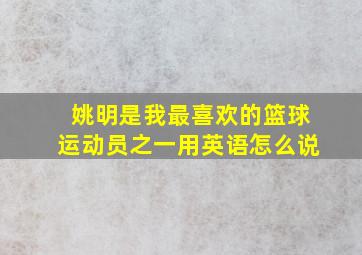 姚明是我最喜欢的篮球运动员之一用英语怎么说